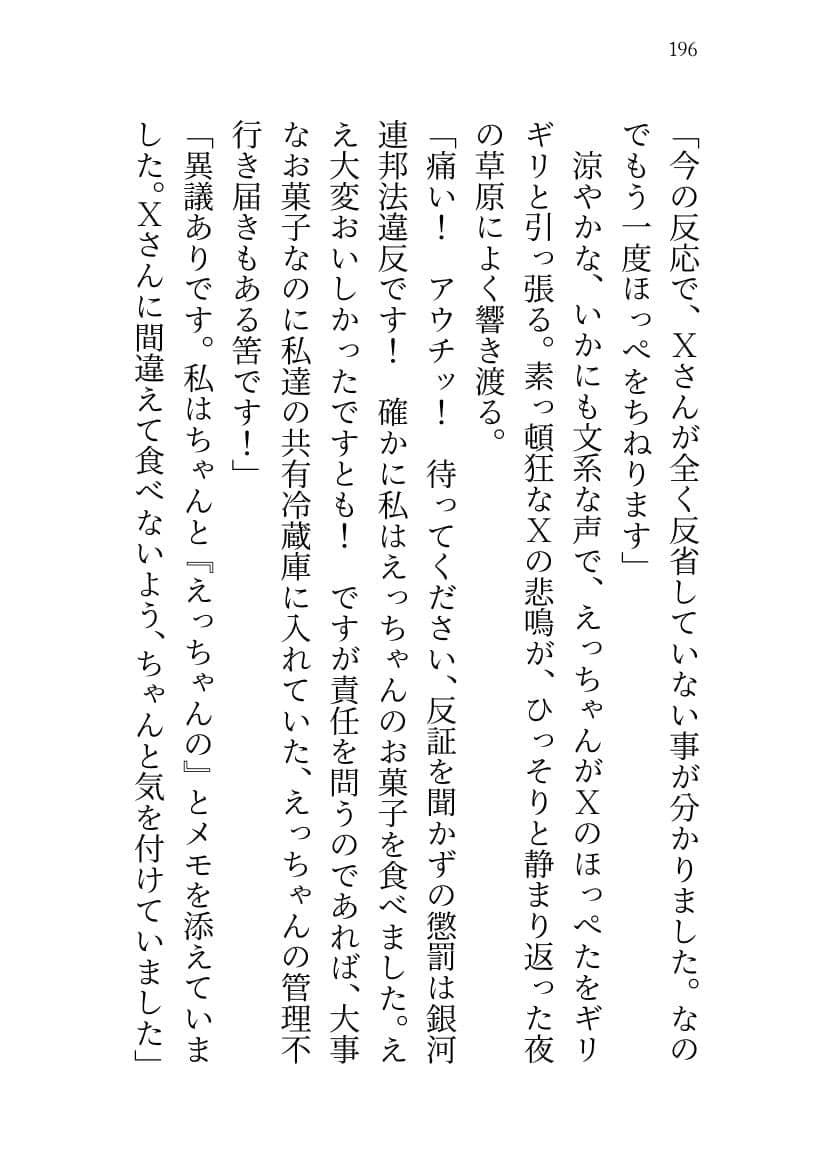 196

「今の反応で、Xさんが全く反省していない事が分かりました。なのでもう一度ほっぺをちねります」

涼やかな、いかにも文系な声で、えっちゃんがXのほっぺたをギリギリと引っ張る。素っ頓狂なXの悲鳴が、ひっそりと静まり返った夜の草原によく響き渡る。

「痛い！　アウチッ！　待ってください、反証を聞かずの懲罰は銀河連邦法違反です！　確かに私はえっちゃんのお菓子を食べました。ええ大変おいしかったですとも！　ですが責任を問うのであれば、大事なお菓子なのに私達の共有冷蔵庫に入れていた、えっちゃんの管理不行き届きもある筈です！」

「異議ありです。私はちゃんと『えっちゃんの』とメモを添えていました。Xさんに間違えて食べないよう、ちゃんと気を付けていました」